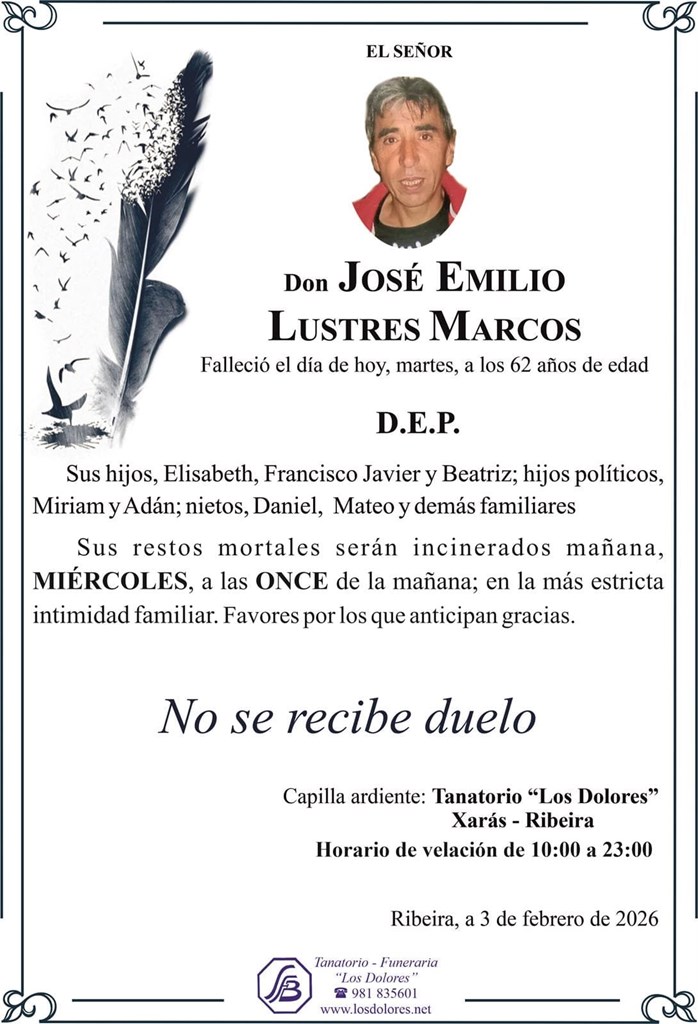 EL SEÑOR

Don JOSÉ EMILIO
LUSTRES MARCOS

Falleció el día de hoy, martes, a los 62 años de edad

D.E.P.

Sus hijos, Elisabeth, Francisco Javier y Beatriz; hijos políticos, Miriam y Adán; nietos, Daniel, Mateo y demás familiares

Sus restos mortales serán incinerados mañana, MIÉRCOLES, a las ONCE de la mañana; en la más estricta intimidad familiar. Favores por los que anticipan gracias.

No se recibe duelo

Capilla ardiente: Tanatorio "Los Dolores"
Xarás - Ribeira
Horario de velación de 10:00 a 23:00

Ribeira, a 3 de febrero de 2026

Tanatorio - Funeraria
"Los Dolores"
☎ 981 835601
www.losdolores.net